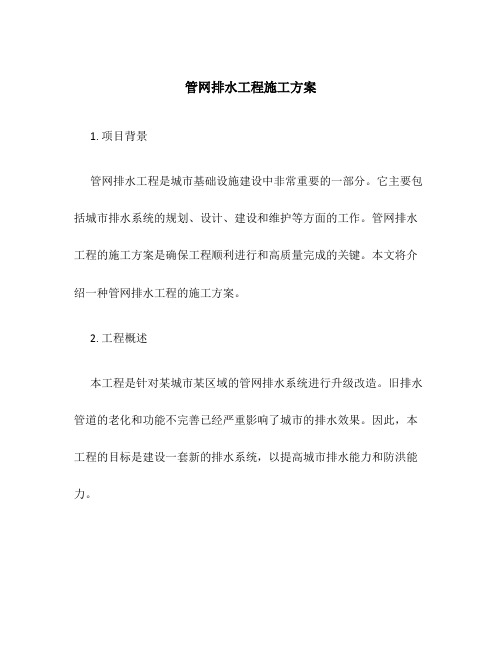 管网排水工程施工方案

1. 项目背景

管网排水工程是城市基础设施建设中非常重要的一部分。它主要包括城市排水系统的规划、设计、建设和维护等方面的工作。管网排水工程的施工方案是确保工程顺利进行和高质量完成的关键。本文将介绍一种管网排水工程的施工方案。

2. 工程概述

本工程是针对某城市某区域的管网排水系统进行升级改造。旧排水管道的老化和功能不完善已经严重影响了城市的排水效果。因此，本工程的目标是建设一套新的排水系统，以提高城市排水能力和防洪能力。